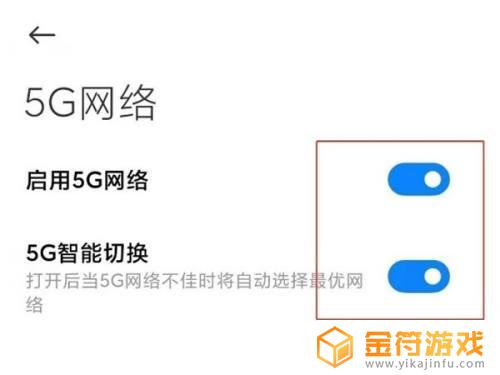 5G网络

启用5G网络

5G智能切换
打开后当5G网络不佳时将自动选择最优网络

金符游戏
www.yikajinfu.com